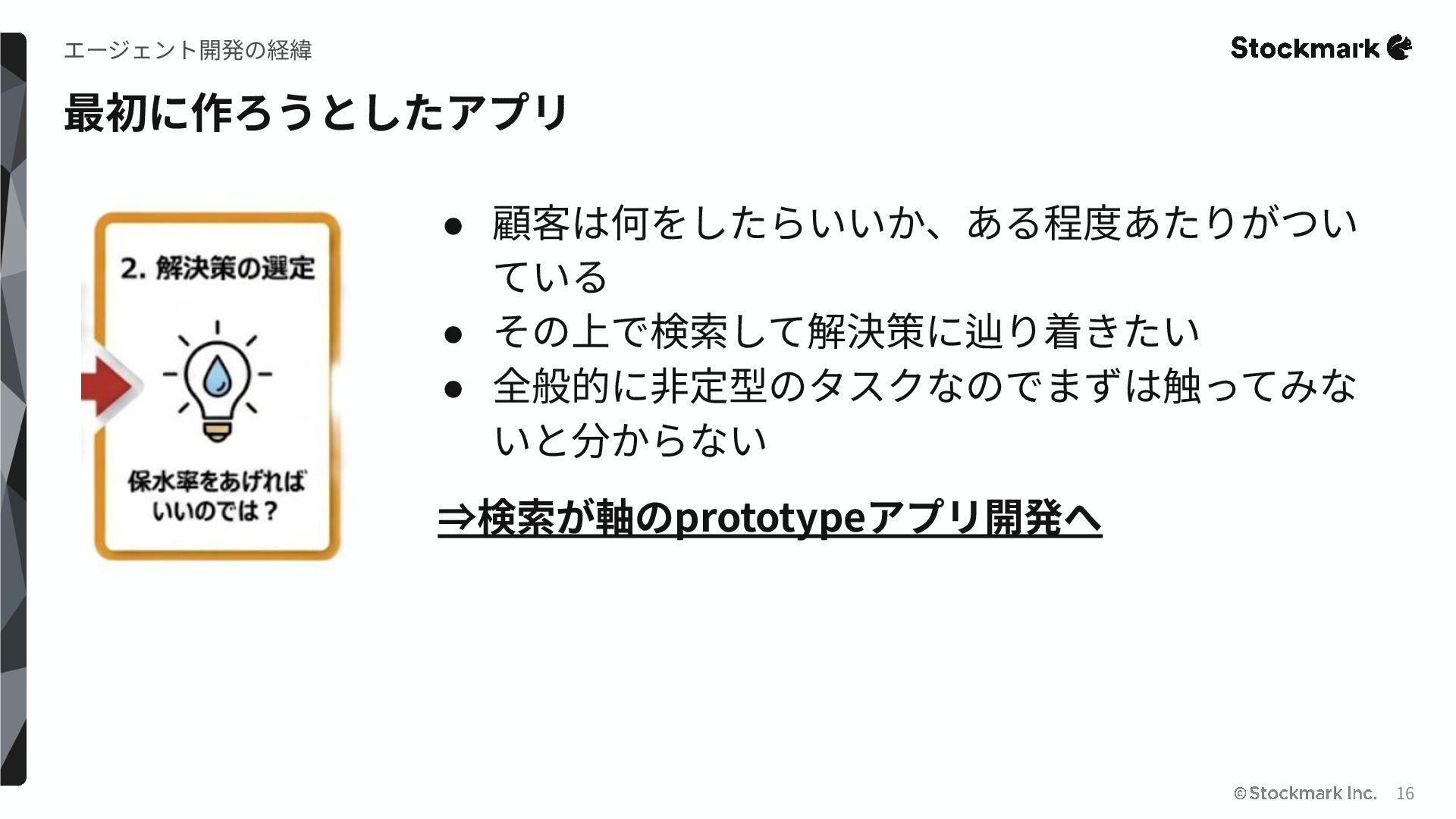 エージェント開発の経緯

Stockmark

最初に作ろうとしたアプリ

2.解決策の選定

保水率をあげれば
いいのでは？

• 顧客は何をしたらいいか、ある程度あたりがついている
• その上で検索して解決策に辿り着きたい
• 全般的に非定型のタスクなのでまずは触ってみないと分からない

⇒検索が軸のprototypeアプリ開発へ

©Stockmark Inc. 16